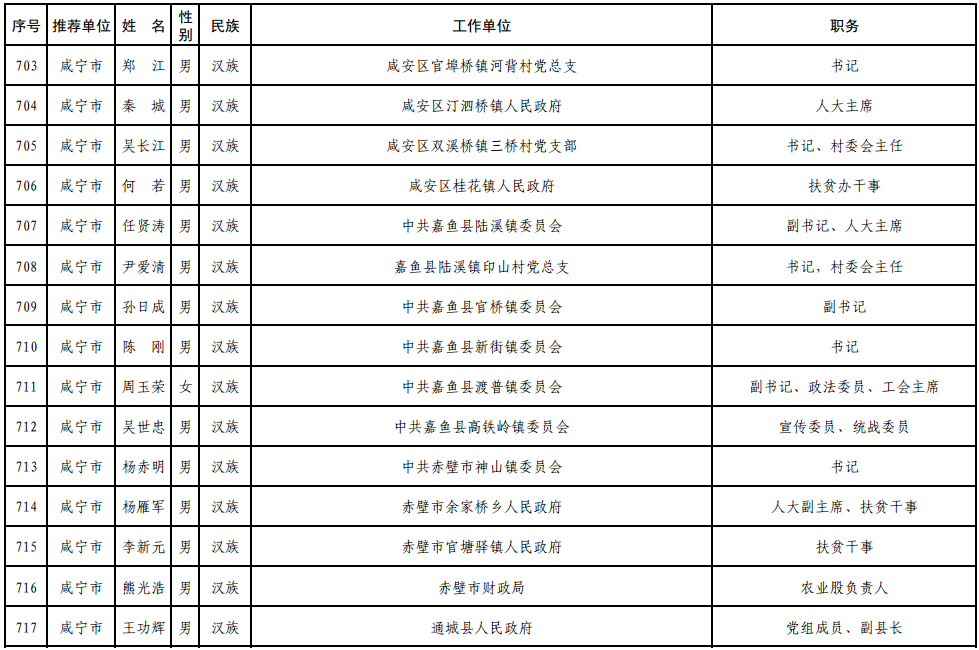 | 序号 | 推荐单位 | 姓　名 | 性别 | 民族 | 工作单位 | 职务 |
|---|---|---|---|---|---|---|
| 703 | 咸宁市 | 郑　江 | 男 | 汉族 | 咸安区官埠桥镇河背村党总支 | 书记 |
| 704 | 咸宁市 | 秦　城 | 男 | 汉族 | 咸安区汀泗桥镇人民政府 | 人大主席 |
| 705 | 咸宁市 | 吴长江 | 男 | 汉族 | 咸安区双溪桥镇三桥村党支部 | 书记、村委会主任 |
| 706 | 咸宁市 | 何　若 | 男 | 汉族 | 咸安区桂花镇人民政府 | 扶贫办干事 |
| 707 | 咸宁市 | 任贤涛 | 男 | 汉族 | 中共嘉鱼县陆溪镇委员会 | 副书记、人大主席 |
| 708 | 咸宁市 | 尹爱清 | 男 | 汉族 | 嘉鱼县陆溪镇印山村党总支 | 书记，村委会主任 |
| 709 | 咸宁市 | 孙日成 | 男 | 汉族 | 中共嘉鱼县官桥镇委员会 | 副书记 |
| 710 | 咸宁市 | 陈　刚 | 男 | 汉族 | 中共嘉鱼县新街镇委员会 | 书记 |
| 711 | 咸宁市 | 周玉荣 | 女 | 汉族 | 中共嘉鱼县渡普镇委员会 | 副书记、政法委员、工会主席 |
| 712 | 咸宁市 | 吴世忠 | 男 | 汉族 | 中共嘉鱼县高铁岭镇委员会 | 宣传委员、统战委员 |
| 713 | 咸宁市 | 杨赤明 | 男 | 汉族 | 中共赤壁市神山镇委员会 | 书记 |
| 714 | 咸宁市 | 杨雁军 | 男 | 汉族 | 赤壁市余家桥乡人民政府 | 人大副主席、扶贫干事 |
| 715 | 咸宁市 | 李新元 | 男 | 汉族 | 赤壁市官塘驿镇人民政府 | 扶贫干事 |
| 716 | 咸宁市 | 熊光浩 | 男 | 汉族 | 赤壁市财政局 | 农业股负责人 |
| 717 | 咸宁市 | 王功辉 | 男 | 汉族 | 通城县人民政府 | 党组成员、副县长 |